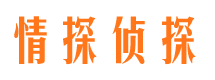 情探侦探